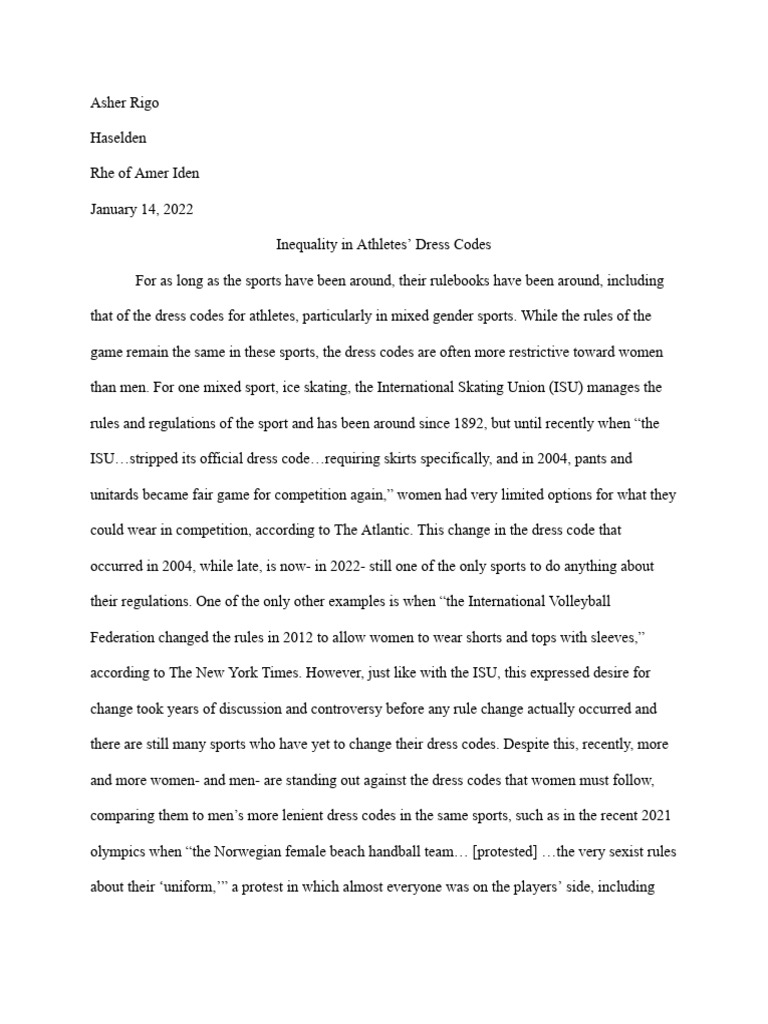 Asher Rigo

Haselden

Rhe of Amer Iden

January 14, 2022

Inequality in Athletes' Dress Codes

For as long as the sports have been around, their rulebooks have been around, including that of the dress codes for athletes, particularly in mixed gender sports. While the rules of the game remain the same in these sports, the dress codes are often more restrictive toward women than men. For one mixed sport, ice skating, the International Skating Union (ISU) manages the rules and regulations of the sport and has been around since 1892, but until recently when "the ISU…stripped its official dress code…requiring skirts specifically, and in 2004, pants and unitards became fair game for competition again," women had very limited options for what they could wear in competition, according to The Atlantic. This change in the dress code that occurred in 2004, while late, is now- in 2022- still one of the only sports to do anything about their regulations. One of the only other examples is when "the International Volleyball Federation changed the rules in 2012 to allow women to wear shorts and tops with sleeves," according to The New York Times. However, just like with the ISU, this expressed desire for change took years of discussion and controversy before any rule change actually occurred and there are still many sports who have yet to change their dress codes. Despite this, recently, more and more women- and men- are standing out against the dress codes that women must follow, comparing them to men's more lenient dress codes in the same sports, such as in the recent 2021 olympics when "the Norwegian female beach handball team… [protested] …the very sexist rules about their 'uniform,'" a protest in which almost everyone was on the players' side, including